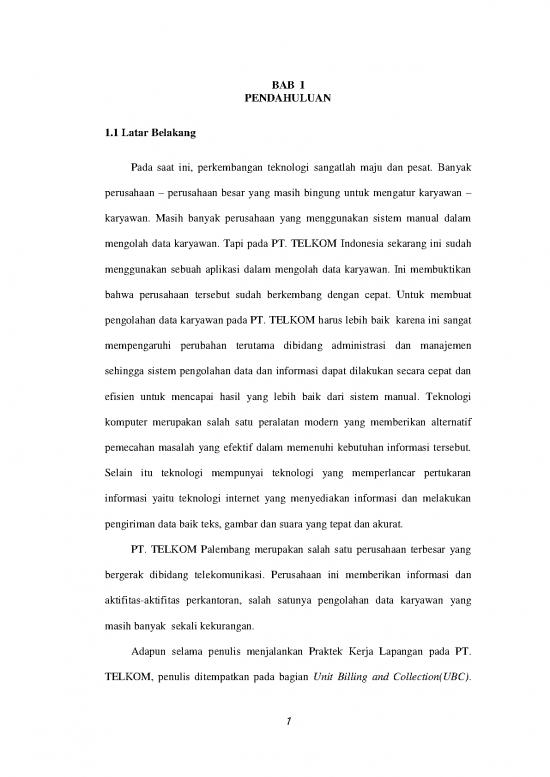 BAB 1
PENDAHULUAN

1.1 Latar Belakang

Pada saat ini, perkembangan teknologi sangatlah maju dan pesat. Banyak perusahaan – perusahaan besar yang masih bingung untuk mengatur karyawan – karyawan. Masih banyak perusahaan yang menggunakan sistem manual dalam mengolah data karyawan. Tapi pada PT. TELKOM Indonesia sekarang ini sudah menggunakan sebuah aplikasi dalam mengolah data karyawan. Ini membuktikan bahwa perusahaan tersebut sudah berkembang dengan cepat. Untuk membuat pengolahan data karyawan pada PT. TELKOM harus lebih baik karena ini sangat mempengaruhi perubahan terutama dibidang administrasi dan manajemen sehingga sistem pengolahan data dan informasi dapat dilakukan secara cepat dan efisien untuk mencapai hasil yang lebih baik dari sistem manual. Teknologi komputer merupakan salah satu peralatan modern yang memberikan alternatif pemecahan masalah yang efektif dalam memenuhi kebutuhan informasi tersebut. Selain itu teknologi mempunyai teknologi yang memperlancar pertukaran informasi yaitu teknologi internet yang menyediakan informasi dan melakukan pengiriman data baik teks, gambar dan suara yang tepat dan akurat.

PT. TELKOM Palembang merupakan salah satu perusahaan terbesar yang bergerak dibidang telekomunikasi. Perusahaan ini memberikan informasi dan aktifitas-aktifitas perkantoran, salah satunya pengolahan data karyawan yang masih banyak sekali kekurangan.

Adapun selama penulis menjalankan Praktek Kerja Lapangan pada PT. TELKOM, penulis ditempatkan pada bagian Unit Billing and Collection(UBC).

1